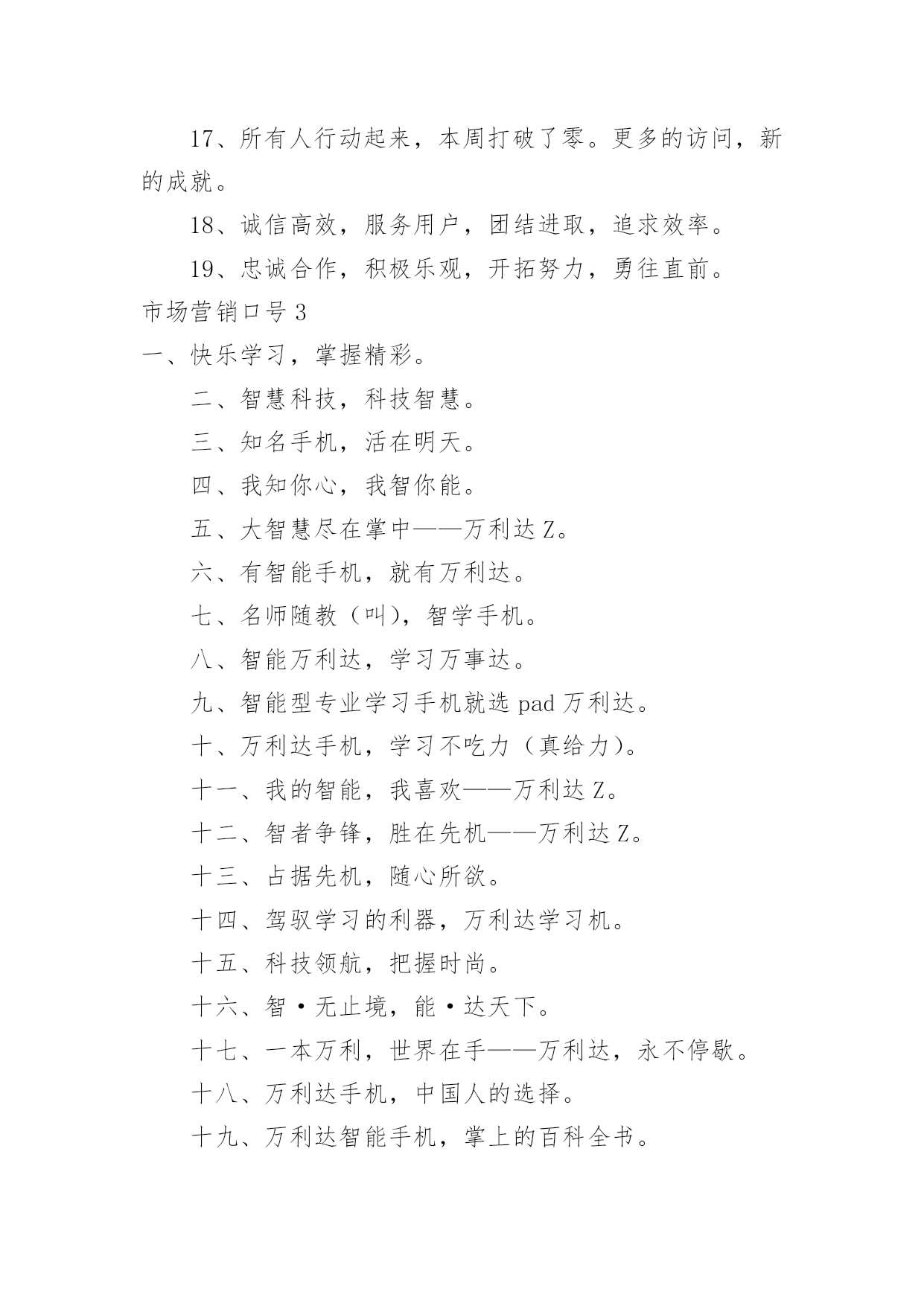 17、所有人行动起来，本周打破了零。更多的访问，新的成就。

18、诚信高效，服务用户，团结进取，追求效率。

19、忠诚合作，积极乐观，开拓努力，勇往直前。

市场营销口号 3

一、快乐学习，掌握精彩。

二、智慧科技，科技智慧。

三、知名手机，活在明天。

四、我知你心，我智你能。

五、大智慧尽在掌中——万利达 Z。

六、有智能手机，就有万利达。

七、名师随教（叫），智学手机。

八、智能万利达，学习万事达。

九、智能型专业学习手机就选 pad 万利达。

十、万利达手机，学习不吃力（真给力）。

十一、我的智能，我喜欢——万利达 Z。

十二、智者争锋，胜在先机——万利达 Z。

十三、占据先机，随心所欲。

十四、驾驭学习的利器，万利达学习机。

十五、科技领航，把握时尚。

十六、智·无止境，能·达天下。

十七、一本万利，世界在手——万利达，永不停歇。

十八、万利达手机，中国人的选择。

十九、万利达智能手机，掌上的百科全书。